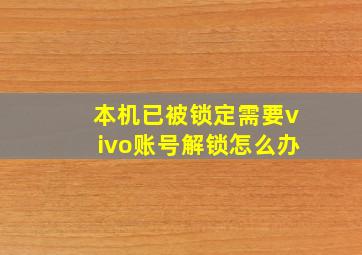 本机已被锁定需要vivo账号解锁怎么办